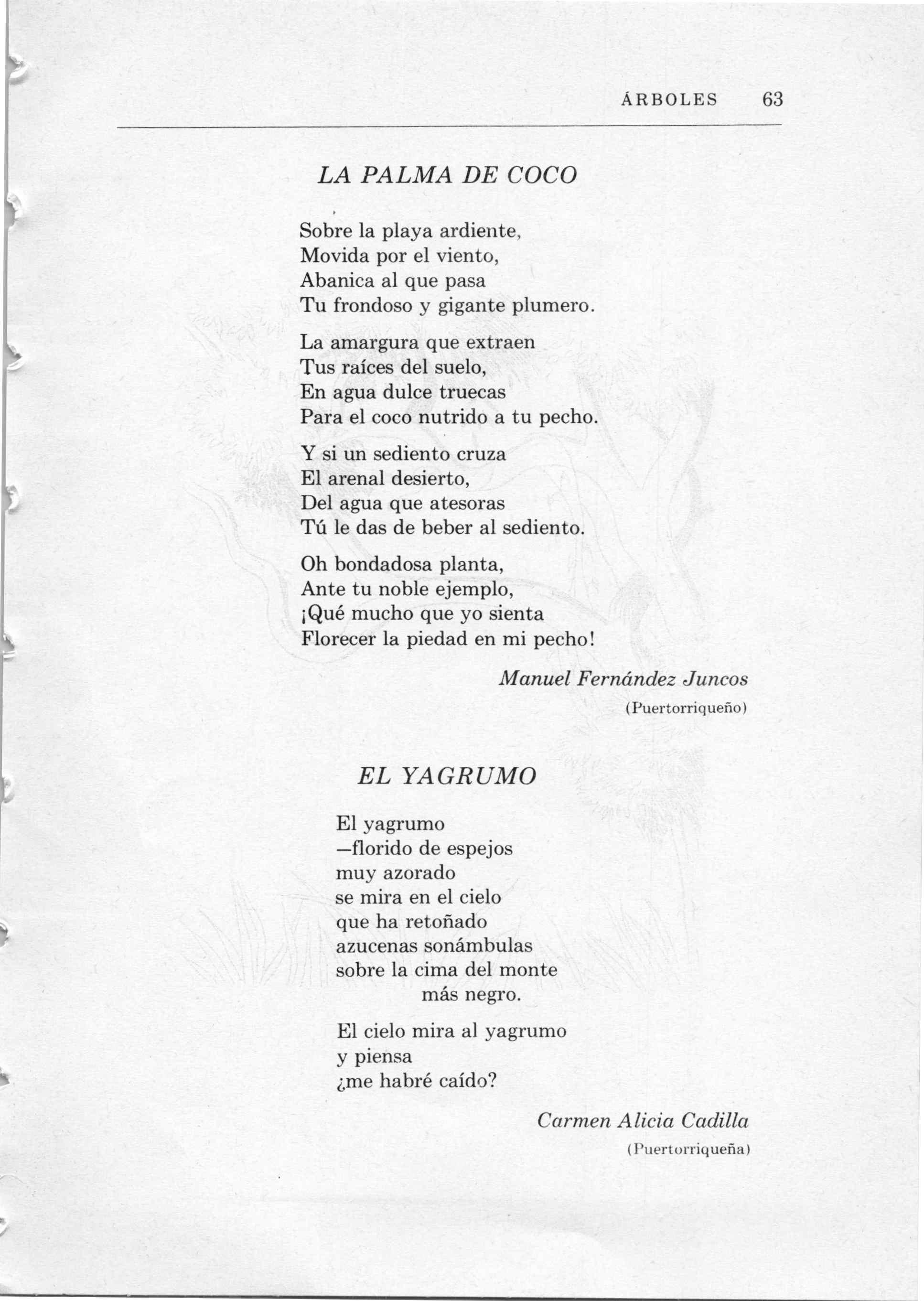 ÁRBOLES 63

LA PALMA DE COCO

Sobre la playa ardiente,
Movida por el viento,
Abanica al que pasa
Tu frondoso y gigante plumero.

La amargura que extraen
Tus raíces del suelo,
En agua dulce truecas
Para el coco nutrido a tu pecho.

Y si un sediento cruza
El arenal desierto,
Del agua que atesoras
Tú le das de beber al sediento.

Oh bondadosa planta,
Ante tu noble ejemplo,
¡Qué mucho que yo sienta
Florecer la piedad en mi pecho!

Manuel Fernández Juncos
(Puertorriqueño)

EL YAGRUMO

El yagrumo
—florido de espejos
muy azorado
se mira en el cielo
que ha retoñado
azucenas sonámbulas
sobre la cima del monte
más negro.

El cielo mira al yagrumo
y piensa
¿me habré caído?

Carmen Alicia Cadilla
(Puertorriqueña)